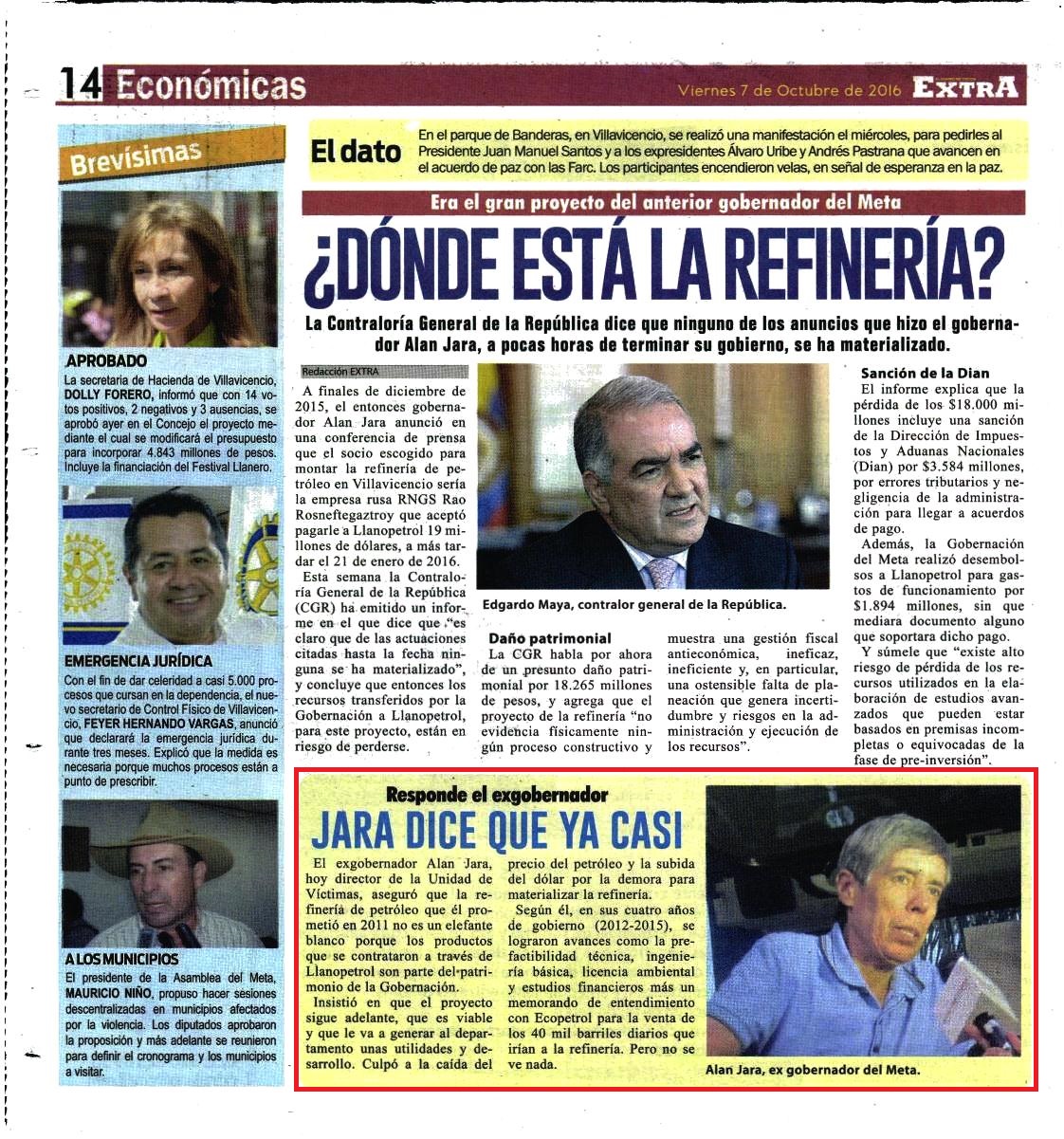 14 Económicas

Viernes 7 de Octubre de 2016 EXTRA

Brevísimas

APROBADO
La secretaria de Hacienda de Villavicencio, DOLLY FORERO, informó que con 14 votos positivos, 2 negativos y 3 ausencias, se aprobó ayer en el Concejo el proyecto mediante el cual se modificará el presupuesto para incorporar 4.843 millones de pesos. Incluye la financiación del Festival Llanero.

EMERGENCIA JURÍDICA
Con el fin de dar celeridad a casi 5.000 procesos que cursan en la dependencia, el nuevo secretario de Control Físico de Villavicencio, FEYER HERNANDO VARGAS, anunció que declarará la emergencia jurídica durante tres meses. Explicó que la medida es necesaria porque muchos procesos están a punto de prescribir.

A LOS MUNICIPIOS
El presidente de la Asamblea del Meta, MAURICIO NIÑO, propuso hacer sesiones descentralizadas en municipios afectados por la violencia. Los diputados aprobaron la proposición y más adelante se reunieron para definir el cronograma y los municipios a visitar.

El dato
En el parque de Banderas, en Villavicencio, se realizó una manifestación el miércoles, para pedirles al Presidente Juan Manuel Santos y a los expresidentes Álvaro Uribe y Andrés Pastrana que avancen en el acuerdo de paz con las Farc. Los participantes encendieron velas, en señal de esperanza en la paz.

Era el gran proyecto del anterior gobernador del Meta

¿DÓNDE ESTÁ LA REFINERÍA?

La Contraloría General de la República dice que ninguno de los anuncios que hizo el gobernador Alan Jara, a pocas horas de terminar su gobierno, se ha materializado.

Redacción EXTRA

A finales de diciembre de 2015, el entonces gobernador Alan Jara anunció en una conferencia de prensa que el socio escogido para montar la refinería de petróleo en Villavicencio sería la empresa rusa RNGS Rao Rosneftegaztroy que aceptó pagarle a Llanopetrol 19 millones de dólares, a más tardar el 21 de enero de 2016.

Esta semana la Contraloría General de la República (CGR) ha emitido un informe en el que dice que "es claro que de las actuaciones citadas hasta la fecha ninguna se ha materializado", y concluye que entonces los recursos transferidos por la Gobernación a Llanopetrol, para este proyecto, están en riesgo de perderse.

Edgardo Maya, contralor general de la República.

Daño patrimonial
La CGR habla por ahora de un presunto daño patrimonial por 18.265 millones de pesos, y agrega que el proyecto de la refinería "no evidencia físicamente ningún proceso constructivo y muestra una gestión fiscal antieconómica, ineficaz, ineficiente y, en particular, una ostensible falta de planeación que genera incertidumbre y riesgos en la administración y ejecución de los recursos".

Sanción de la Dian
El informe explica que la pérdida de los $18.000 millones incluye una sanción de la Dirección de Impuestos y Aduanas Nacionales (Dian) por $3.584 millones, por errores tributarios y negligencia de la administración para llegar a acuerdos de pago.

Además, la Gobernación del Meta realizó desembolsos a Llanopetrol para gastos de funcionamiento por $1.894 millones, sin que mediara documento alguno que soportara dicho pago.

Y súmele que "existe alto riesgo de pérdida de los recursos utilizados en la elaboración de estudios avanzados que pueden estar basados en premisas incompletas o equivocadas de la fase de pre-inversión".

Responde el exgobernador
JARA DICE QUE YA CASI

El exgobernador Alan Jara, hoy director de la Unidad de Víctimas, aseguró que la refinería de petróleo que él prometió en 2011 no es un elefante blanco porque los productos que se contrataron a través de Llanopetrol son parte del patrimonio de la Gobernación.

Insistió en que el proyecto sigue adelante, que es viable y que le va a generar al departamento unas utilidades y desarrollo. Culpó a la caída del precio del petróleo y la subida del dólar por la demora para materializar la refinería.

Según él, en sus cuatro años de gobierno (2012-2015), se lograron avances como la prefactibilidad técnica, ingeniería básica, licencia ambiental y estudios financieros más un memorando de entendimiento con Ecopetrol para la venta de los 40 mil barriles diarios que irían a la refinería. Pero no se ve nada.

Alan Jara, ex gobernador del Meta.